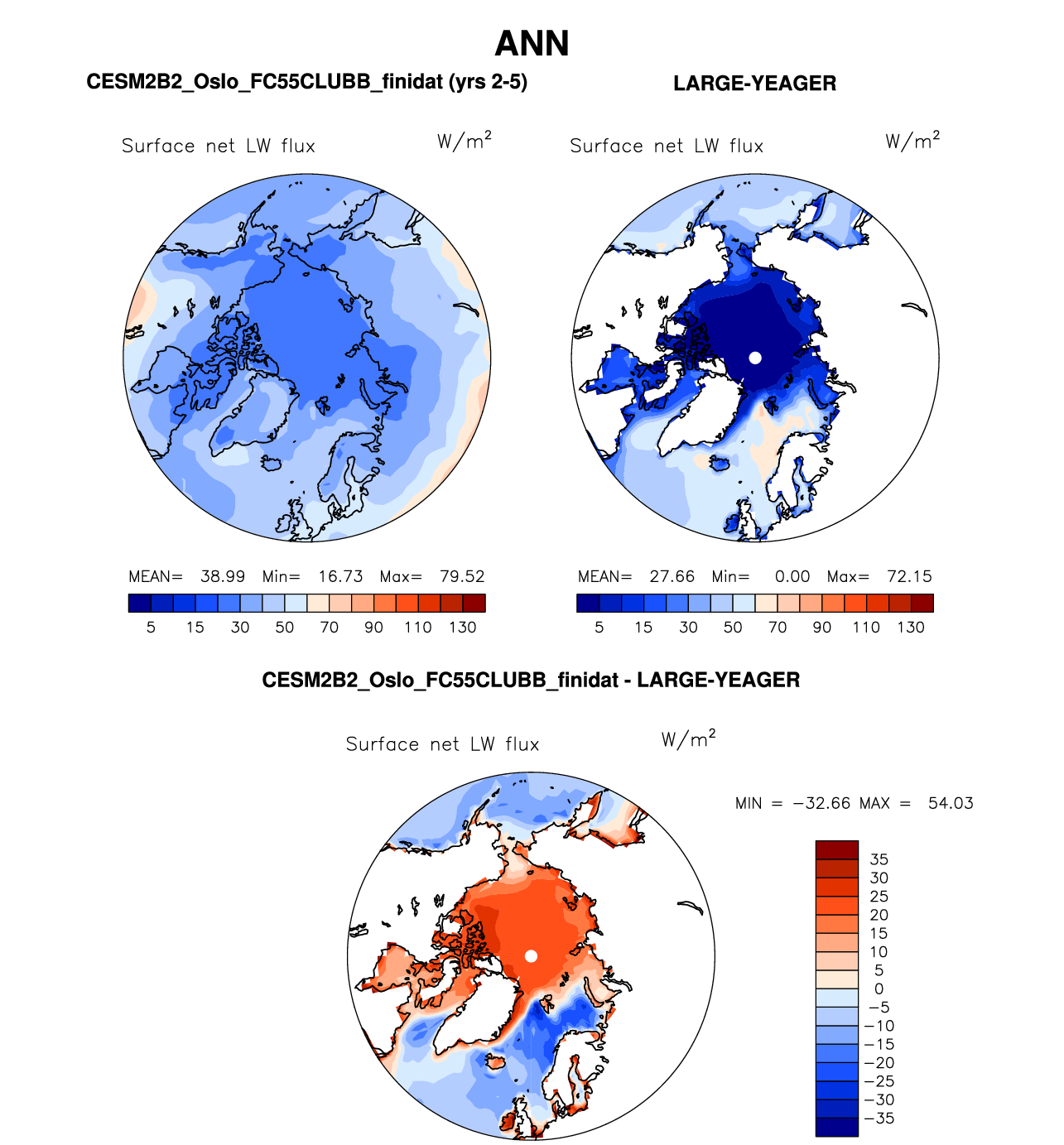 ANN

CESM2B2_Oslo_FC55CLUBB_finidat (yrs 2-5)

Surface net LW flux $W/m^2$

MEAN= 38.99 Min= 16.73 Max= 79.52

5 15 30 50 70 90 110 130

LARGE-YEAGER

Surface net LW flux $W/m^2$

MEAN= 27.66 Min= 0.00 Max= 72.15

5 15 30 50 70 90 110 130

CESM2B2_Oslo_FC55CLUBB_finidat - LARGE-YEAGER

Surface net LW flux $W/m^2$

MIN = −32.66 MAX = 54.03

35
30
25
20
15
10
5
0
−5
−10
−15
−20
−25
−30
−35